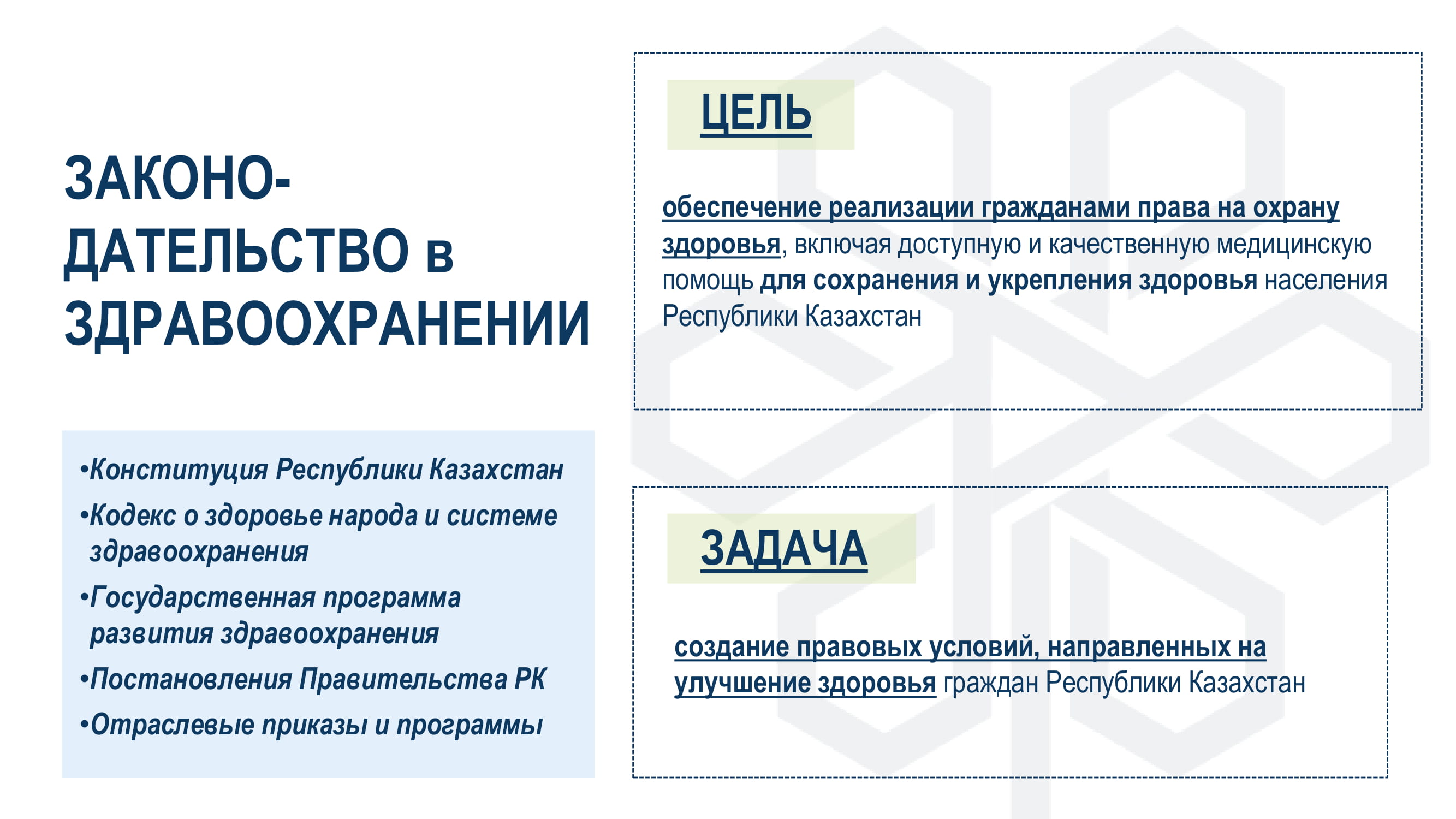 ЗАКОНО-ДАТЕЛЬСТВО в ЗДРАВООХРАНЕНИИ

•Конституция Республики Казахстан
•Кодекс о здоровье народа и системе здравоохранения
•Государственная программа развития здравоохранения
•Постановления Правительства РК
•Отраслевые приказы и программы

ЦЕЛЬ

обеспечение реализации гражданами права на охрану здоровья, включая доступную и качественную медицинскую помощь для сохранения и укрепления здоровья населения Республики Казахстан

ЗАДАЧА

создание правовых условий, направленных на улучшение здоровья граждан Республики Казахстан